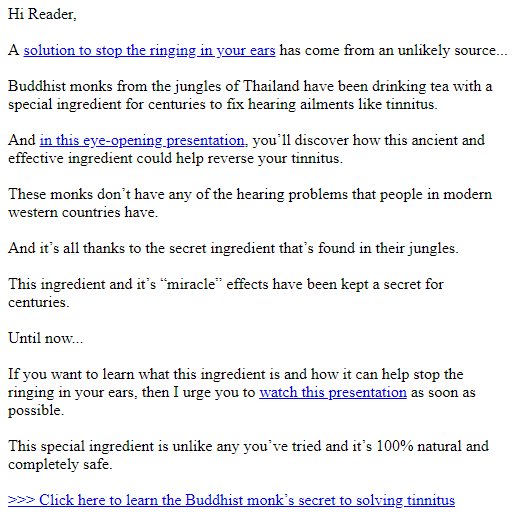 Hi Reader,

A solution to stop the ringing in your ears has come from an unlikely source...

Buddhist monks from the jungles of Thailand have been drinking tea with a special ingredient for centuries to fix hearing ailments like tinnitus.

And in this eye-opening presentation, you'll discover how this ancient and effective ingredient could help reverse your tinnitus.

These monks don't have any of the hearing problems that people in modern western countries have.

And it's all thanks to the secret ingredient that's found in their jungles.

This ingredient and it's "miracle" effects have been kept a secret for centuries.

Until now...

If you want to learn what this ingredient is and how it can help stop the ringing in your ears, then I urge you to watch this presentation as soon as possible.

This special ingredient is unlike any you've tried and it's 100% natural and completely safe.

>>> Click here to learn the Buddhist monk's secret to solving tinnitus